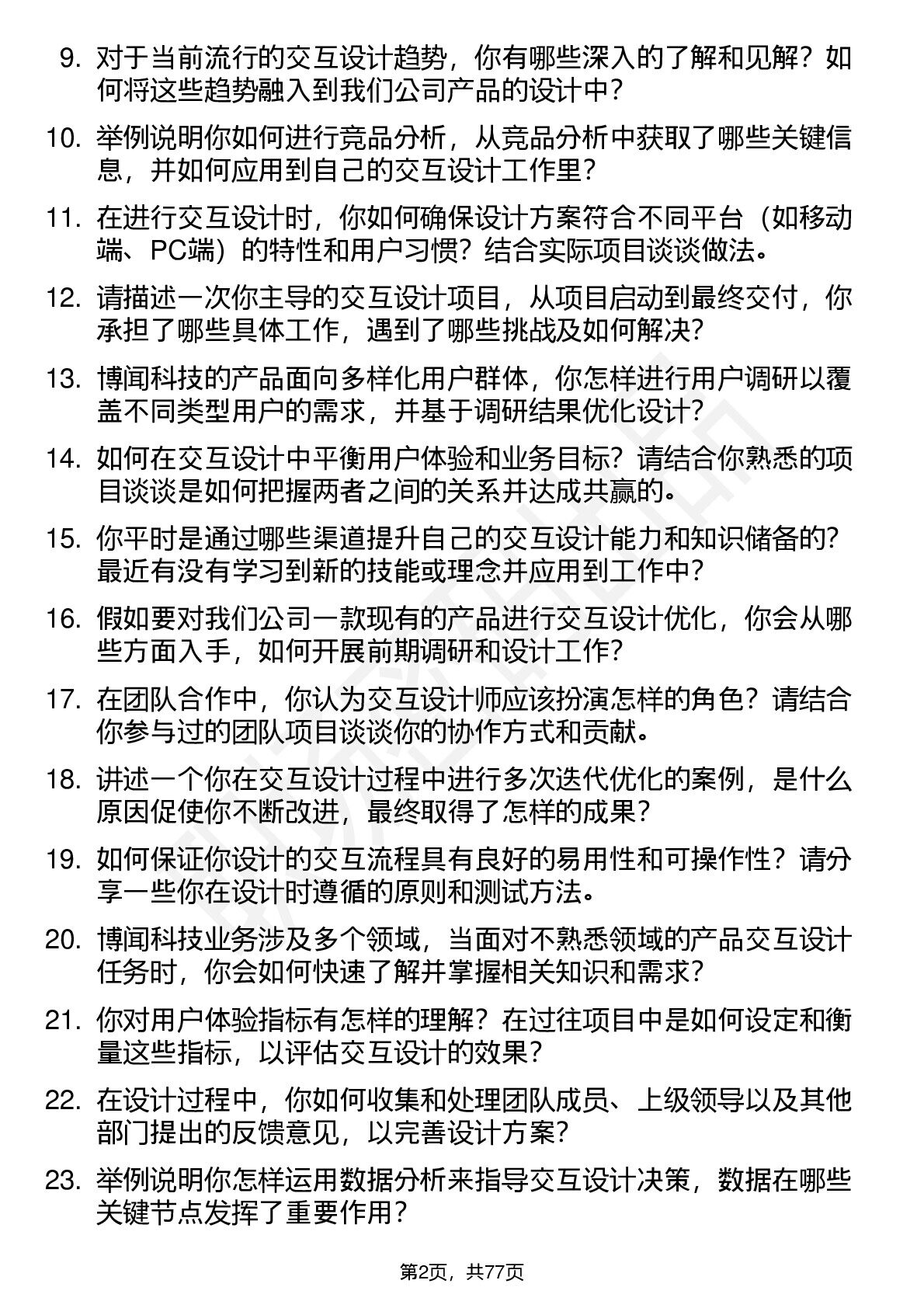 9. 对于当前流行的交互设计趋势，你有哪些深入的了解和见解？如何将这些趋势融入到我们公司产品的设计中？

10. 举例说明你如何进行竞品分析，从竞品分析中获取了哪些关键信息，并如何应用到自己的交互设计工作里？

11. 在进行交互设计时，你如何确保设计方案符合不同平台（如移动端、PC端）的特性和用户习惯？结合实际项目谈谈做法。

12. 请描述一次你主导的交互设计项目，从项目启动到最终交付，你承担了哪些具体工作，遇到了哪些挑战及如何解决？

13. 博闻科技的产品面向多样化用户群体，你怎样进行用户调研以覆盖不同类型用户的需求，并基于调研结果优化设计？

14. 如何在交互设计中平衡用户体验和业务目标？请结合你熟悉的项目谈谈是如何把握两者之间的关系并达成共赢的。

15. 你平时是通过哪些渠道提升自己的交互设计能力和知识储备的？最近有没有学习到新的技能或理念并应用到工作中？

16. 假如要对我们公司一款现有的产品进行交互设计优化，你会从哪些方面入手，如何开展前期调研和设计工作？

17. 在团队合作中，你认为交互设计师应该扮演怎样的角色？请结合你参与过的团队项目谈谈你的协作方式和贡献。

18. 讲述一个你在交互设计过程中进行多次迭代优化的案例，是什么原因促使你不断改进，最终取得了怎样的成果？

19. 如何保证你设计的交互流程具有良好的易用性和可操作性？请分享一些你在设计时遵循的原则和测试方法。

20. 博闻科技业务涉及多个领域，当面对不熟悉领域的产品交互设计任务时，你会如何快速了解并掌握相关知识和需求？

21. 你对用户体验指标有怎样的理解？在过往项目中是如何设定和衡量这些指标，以评估交互设计的效果？

22. 在设计过程中，你如何收集和处理团队成员、上级领导以及其他部门提出的反馈意见，以完善设计方案？

23. 举例说明你怎样运用数据分析来指导交互设计决策，数据在哪些关键节点发挥了重要作用？

第2页，共77页